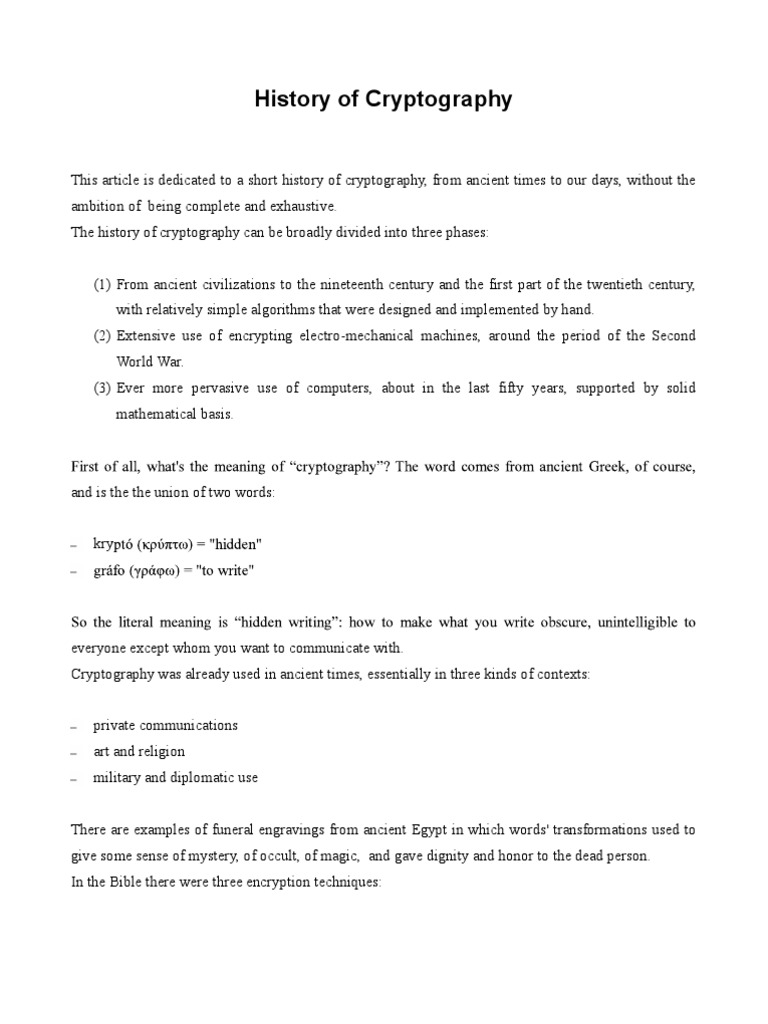 History of Cryptography

This article is dedicated to a short history of cryptography, from ancient times to our days, without the ambition of being complete and exhaustive.
The history of cryptography can be broadly divided into three phases:

(1) From ancient civilizations to the nineteenth century and the first part of the twentieth century, with relatively simple algorithms that were designed and implemented by hand.
(2) Extensive use of encrypting electro-mechanical machines, around the period of the Second World War.
(3) Ever more pervasive use of computers, about in the last fifty years, supported by solid mathematical basis.

First of all, what's the meaning of “cryptography”? The word comes from ancient Greek, of course, and is the the union of two words:

– kryptó (κρύπτω) = "hidden"
– gráfo (γράφω) = "to write"

So the literal meaning is “hidden writing”: how to make what you write obscure, unintelligible to everyone except whom you want to communicate with.
Cryptography was already used in ancient times, essentially in three kinds of contexts:

– private communications
– art and religion
– military and diplomatic use

There are examples of funeral engravings from ancient Egypt in which words' transformations used to give some sense of mystery, of occult, of magic, and gave dignity and honor to the dead person.
In the Bible there were three encryption techniques: